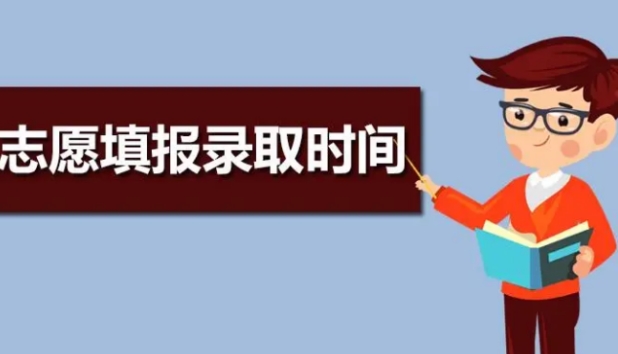 志愿填报录取时间